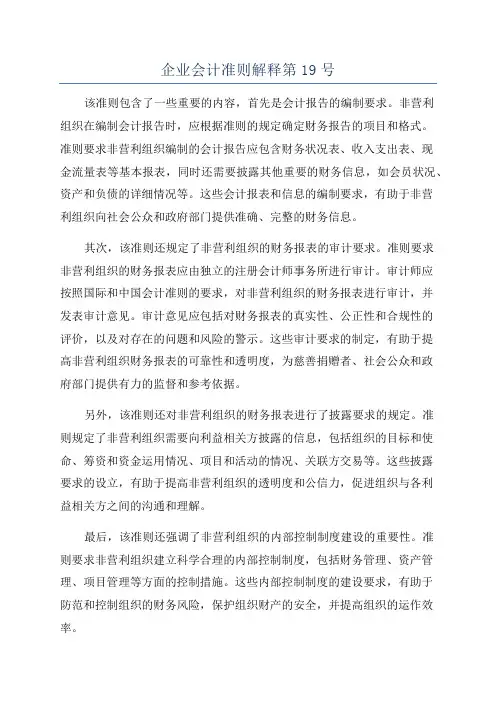 企业会计准则解释第 19 号

该准则包含了一些重要的内容，首先是会计报告的编制要求。非营利组织在编制会计报告时，应根据准则的规定确定财务报告的项目和格式。准则要求非营利组织编制的会计报告应包含财务状况表、收入支出表、现金流量表等基本报表，同时还需要披露其他重要的财务信息，如会员状况、资产和负债的详细情况等。这些会计报表和信息的编制要求，有助于非营利组织向社会公众和政府部门提供准确、完整的财务信息。

其次，该准则还规定了非营利组织的财务报表的审计要求。准则要求非营利组织的财务报表应由独立的注册会计师事务所进行审计。审计师应按照国际和中国会计准则的要求，对非营利组织的财务报表进行审计，并发表审计意见。审计意见应包括对财务报表的真实性、公正性和合规性的评价，以及对存在的问题和风险的警示。这些审计要求的制定，有助于提高非营利组织财务报表的可靠性和透明度，为慈善捐赠者、社会公众和政府部门提供有力的监督和参考依据。

另外，该准则还对非营利组织的财务报表进行了披露要求的规定。准则规定了非营利组织需要向利益相关方披露的信息，包括组织的目标和使命、筹资和资金运用情况、项目和活动的情况、关联方交易等。这些披露要求的设立，有助于提高非营利组织的透明度和公信力，促进组织与各利益相关方之间的沟通和理解。

最后，该准则还强调了非营利组织的内部控制制度建设的重要性。准则要求非营利组织建立科学合理的内部控制制度，包括财务管理、资产管理、项目管理等方面的控制措施。这些内部控制制度的建设要求，有助于防范和控制组织的财务风险，保护组织财产的安全，并提高组织的运作效率。